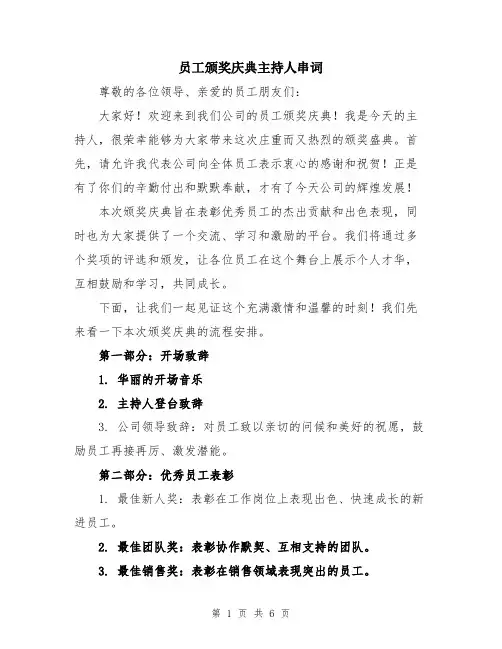 员工颁奖庆典主持人串词

尊敬的各位领导、亲爱的员工朋友们：

大家好！欢迎来到我们公司的员工颁奖庆典！我是今天的主持人，很荣幸能够为大家带来这次庄重而又热烈的颁奖盛典。首先，请允许我代表公司向全体员工表示衷心的感谢和祝贺！正是有了你们的辛勤付出和默默奉献，才有了今天公司的辉煌发展！

本次颁奖庆典旨在表彰优秀员工的杰出贡献和出色表现，同时也为大家提供了一个交流、学习和激励的平台。我们将通过多个奖项的评选和颁发，让各位员工在这个舞台上展示个人才华，互相鼓励和学习，共同成长。

下面，让我们一起见证这个充满激情和温馨的时刻！我们先来看一下本次颁奖庆典的流程安排。

第一部分：开场致辞

1. 华丽的开场音乐

2. 主持人登台致辞

3. 公司领导致辞：对员工致以亲切的问候和美好的祝愿，鼓励员工再接再厉、激发潜能。

第二部分：优秀员工表彰

1. 最佳新人奖：表彰在工作岗位上表现出色、快速成长的新进员工。

2. 最佳团队奖：表彰协作默契、互相支持的团队。

3. 最佳销售奖：表彰在销售领域表现突出的员工。

第 1 页 共 6 页